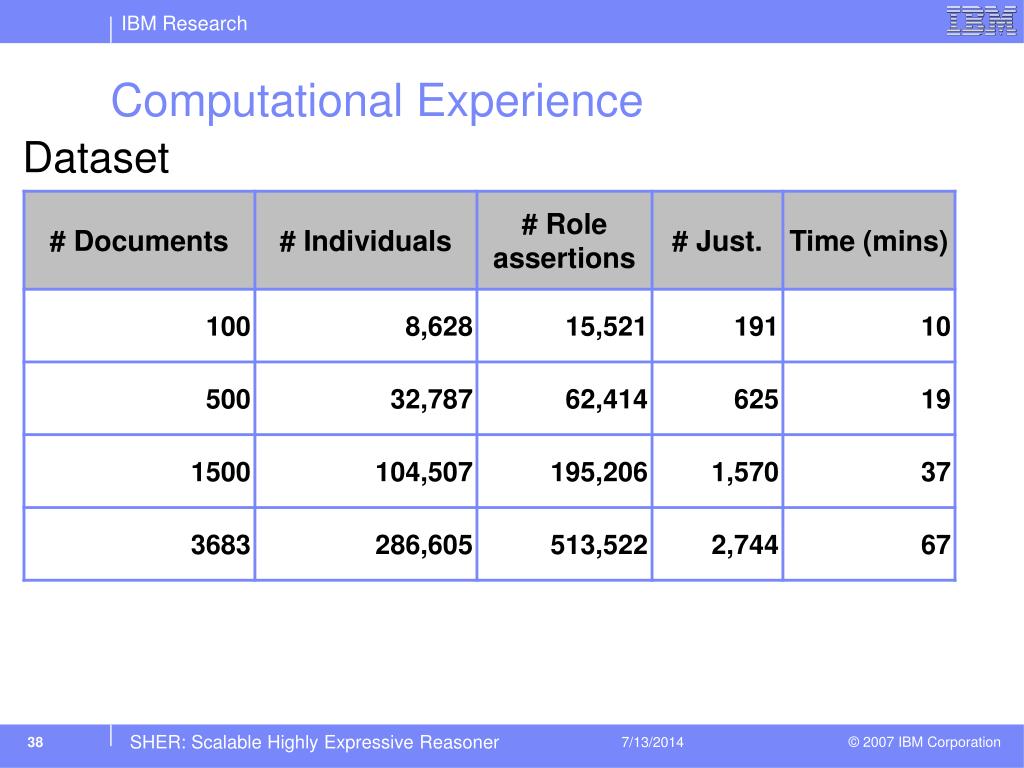 IBM Research

IBM

Computational Experience

Dataset

| # Documents | # Individuals | # Role assertions | # Just. | Time (mins) |
|---|---|---|---|---|
| 100 | 8,628 | 15,521 | 191 | 10 |
| 500 | 32,787 | 62,414 | 625 | 19 |
| 1500 | 104,507 | 195,206 | 1,570 | 37 |
| 3683 | 286,605 | 513,522 | 2,744 | 67 |

38

SHER: Scalable Highly Expressive Reasoner

7/13/2014

© 2007 IBM Corporation